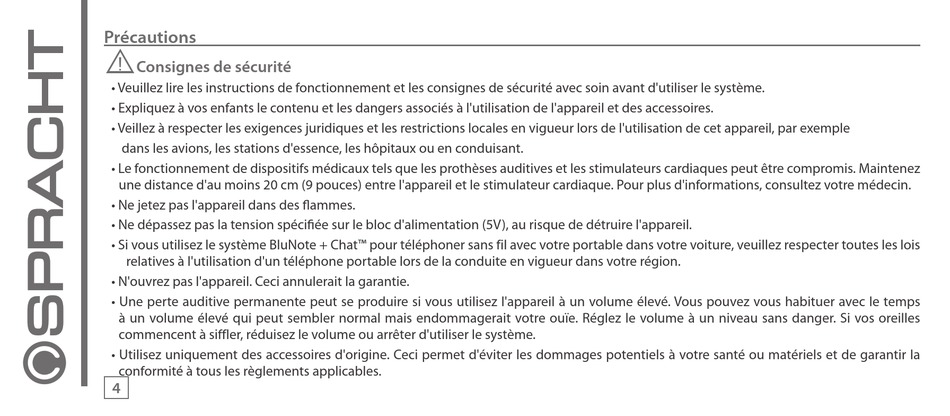 SPRACHT

Précautions

Consignes de sécurité

• Veuillez lire les instructions de fonctionnement et les consignes de sécurité avec soin avant d'utiliser le système.
• Expliquez à vos enfants le contenu et les dangers associés à l'utilisation de l'appareil et des accessoires.
• Veillez à respecter les exigences juridiques et les restrictions locales en vigueur lors de l'utilisation de cet appareil, par exemple dans les avions, les stations d'essence, les hôpitaux ou en conduisant.
• Le fonctionnement de dispositifs médicaux tels que les prothèses auditives et les stimulateurs cardiaques peut être compromis. Maintenez une distance d'au moins 20 cm (9 pouces) entre l'appareil et le stimulateur cardiaque. Pour plus d'informations, consultez votre médecin.
• Ne jetez pas l'appareil dans des flammes.
• Ne dépassez pas la tension spécifiée sur le bloc d'alimentation (5V), au risque de détruire l'appareil.
• Si vous utilisez le système BluNote + Chat™ pour téléphoner sans fil avec votre portable dans votre voiture, veuillez respecter toutes les lois relatives à l'utilisation d'un téléphone portable lors de la conduite en vigueur dans votre région.
• N'ouvrez pas l'appareil. Ceci annulerait la garantie.
• Une perte auditive permanente peut se produire si vous utilisez l'appareil à un volume élevé. Vous pouvez vous habituer avec le temps à un volume élevé qui peut sembler normal mais endommagerait votre ouïe. Réglez le volume à un niveau sans danger. Si vos oreilles commencent à siffler, réduisez le volume ou arrêter d'utiliser le système.
• Utilisez uniquement des accessoires d'origine. Ceci permet d'éviter les dommages potentiels à votre santé ou matériels et de garantir la conformité à tous les règlements applicables.

4